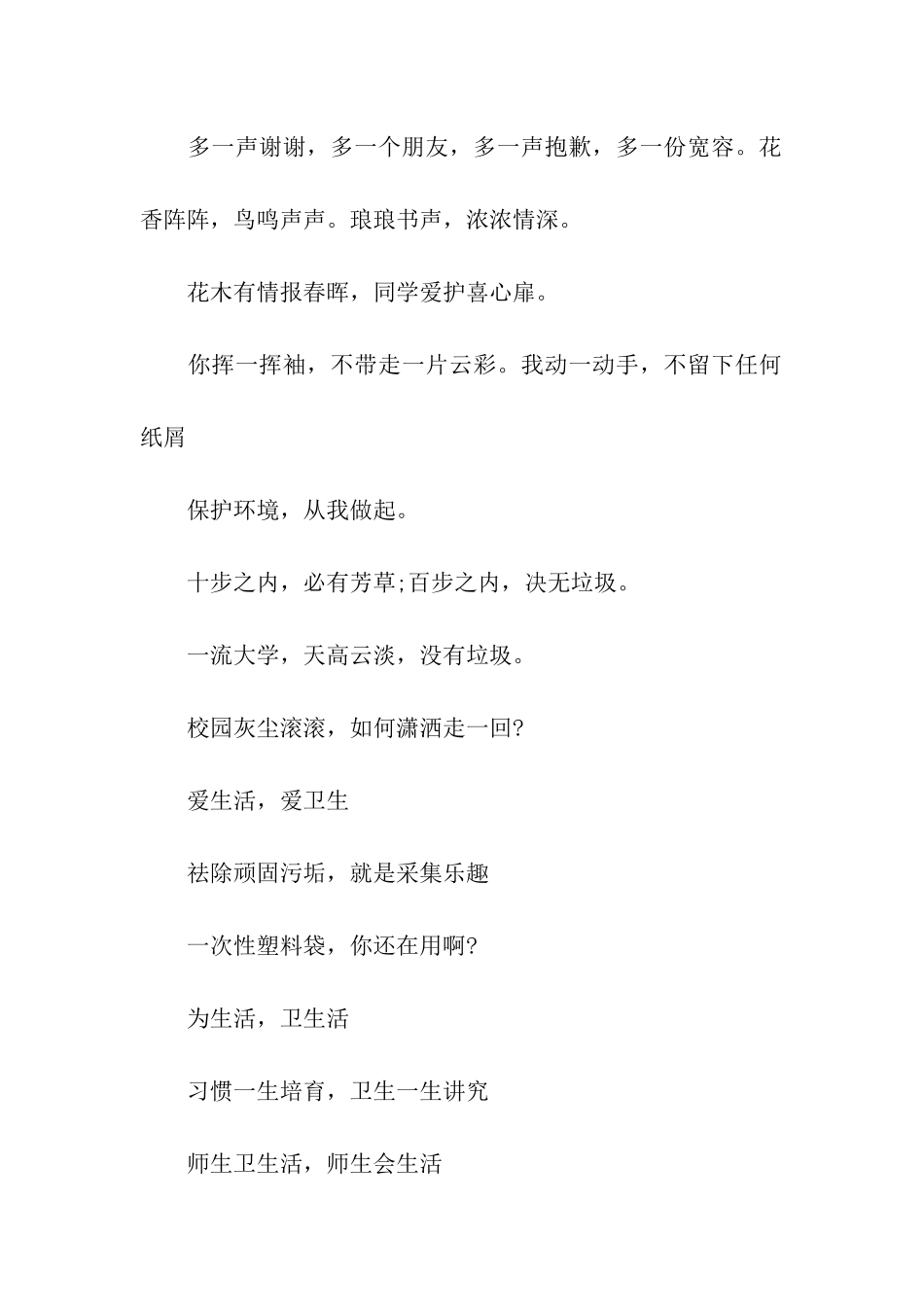 多一声谢谢，多一个朋友，多一声抱歉，多一份宽容。花香阵阵，鸟鸣声声。琅琅书声，浓浓情深。

花木有情报春晖，同学爱护喜心扉。

你挥一挥袖，不带走一片云彩。我动一动手，不留下任何纸屑

保护环境，从我做起。

十步之内，必有芳草;百步之内，决无垃圾。

一流大学，天高云淡，没有垃圾。

校园灰尘滚滚，如何潇洒走一回?

爱生活，爱卫生

祛除顽固污垢，就是采集乐趣

一次性塑料袋，你还在用啊?

为生活，卫生活

习惯一生培育，卫生一生讲究

师生卫生活，师生会生活